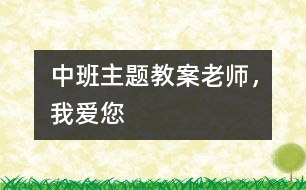 中班主题教案老师，我爱您